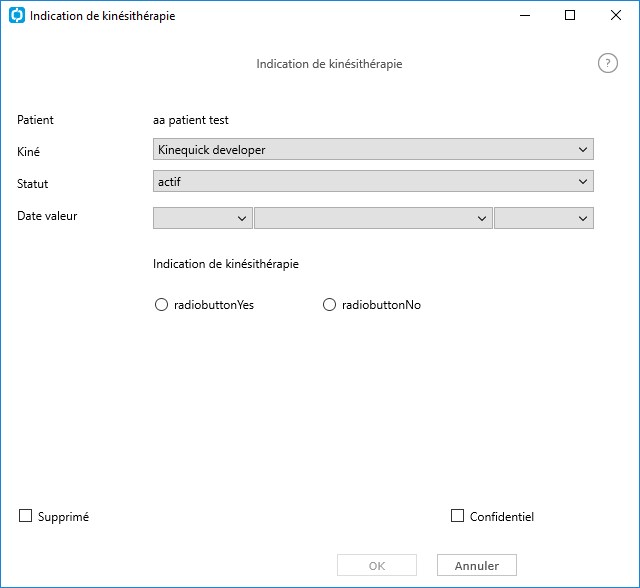 Indication de kinésithérapie

Indication de kinésithérapie

?

Patient aa patient test

Kiné Kinequick developer

Statut actif

Date valeur

Indication de kinésithérapie

radiobuttonYes radiobuttonNo

Supprimé

Confidentiel

OK

Annuler